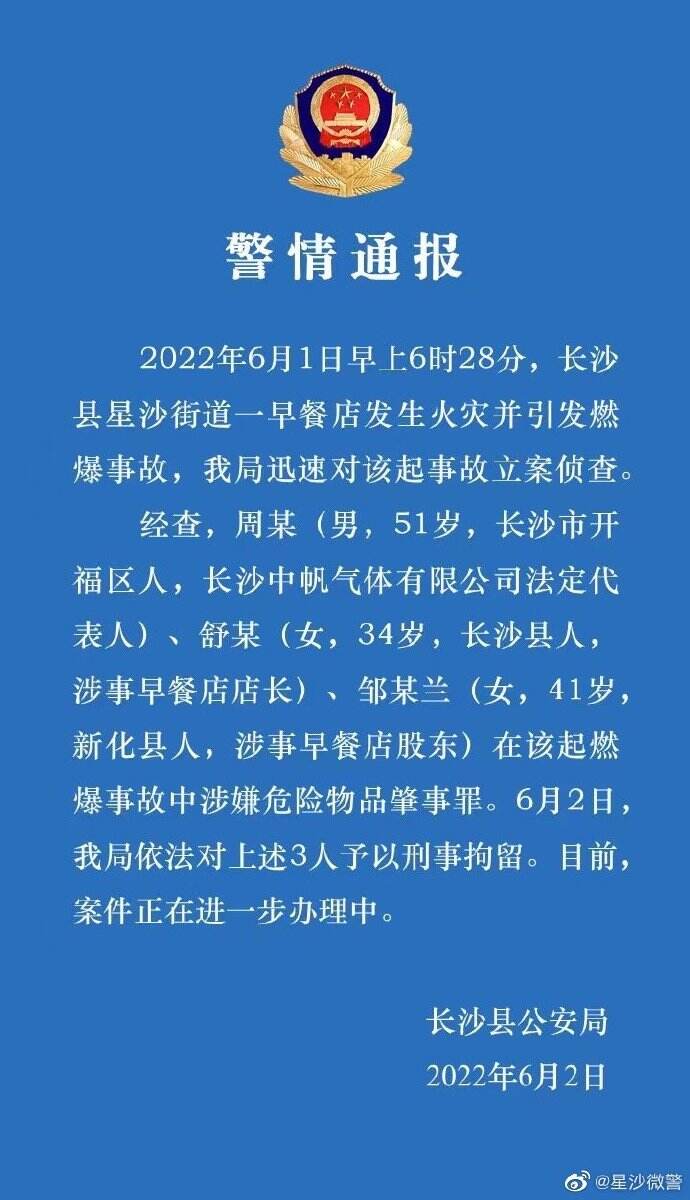 警情通报

2022年6月1日早上6时28分，长沙县星沙街道一早餐店发生火灾并引发燃爆事故，我局迅速对该起事故立案侦查。

经查，周某（男，51岁，长沙市开福区人，长沙中帆气体有限公司法定代表人）、舒某（女，34岁，长沙县人，涉事早餐店店长）、邹某兰（女，41岁，新化县人，涉事早餐店股东）在该起燃爆事故中涉嫌危险物品肇事罪。6月2日，我局依法对上述3人予以刑事拘留。目前，案件正在进一步办理中。

长沙县公安局
2022年6月2日

@星沙微警